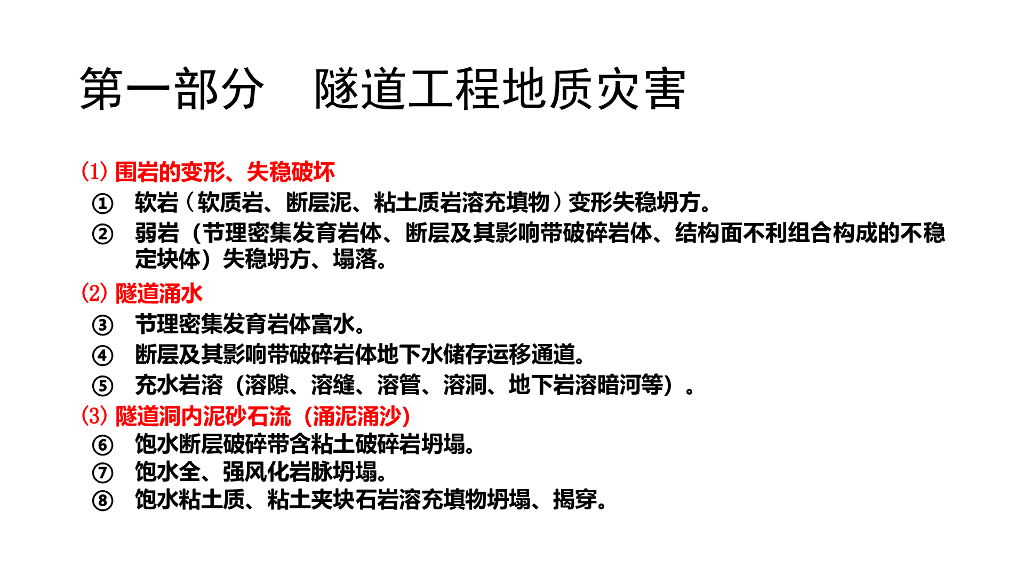 第一部分　隧道工程地质灾害

(1) 围岩的变形、失稳破坏
① 软岩（软质岩、断层泥、粘土质岩溶充填物）变形失稳坍方。
② 弱岩（节理密集发育岩体、断层及其影响带破碎岩体、结构面不利组合构成的不稳定块体）失稳坍方、塌落。
(2) 隧道涌水
③ 节理密集发育岩体富水。
④ 断层及其影响带破碎岩体地下水储存运移通道。
⑤ 充水岩溶（溶隙、溶缝、溶管、溶洞、地下岩溶暗河等）。
(3) 隧道洞内泥砂石流（涌泥涌沙）
⑥ 饱水断层破碎带含粘土破碎岩坍塌。
⑦ 饱水全、强风化岩脉坍塌。
⑧ 饱水粘土质、粘土夹块石岩溶充填物坍塌、揭穿。